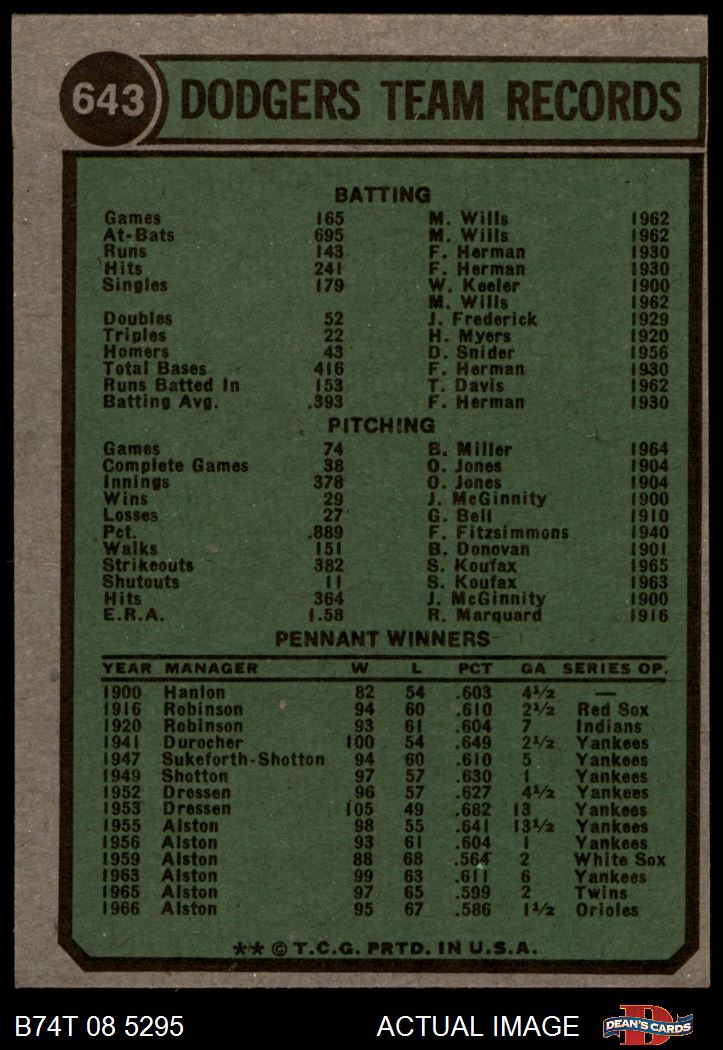 643 DODGERS TEAM RECORDS

BATTING

| | | | |
|---|---|---|---|
| Games | 165 | M. Wills | 1962 |
| At-Bats | 695 | M. Wills | 1962 |
| Runs | 143 | F. Herman | 1930 |
| Hits | 241 | F. Herman | 1930 |
| Singles | 179 | W. Keeler | 1900 |
| | | M. Wills | 1962 |
| Doubles | 52 | J. Frederick | 1929 |
| Triples | 22 | H. Myers | 1920 |
| Homers | 43 | D. Snider | 1956 |
| Total Bases | 416 | F. Herman | 1930 |
| Runs Batted In | 153 | T. Davis | 1962 |
| Batting Avg. | .393 | F. Herman | 1930 |

PITCHING

| | | | |
|---|---|---|---|
| Games | 74 | B. Miller | 1964 |
| Complete Games | 38 | O. Jones | 1904 |
| Innings | 378 | O. Jones | 1904 |
| Wins | 29 | J. McGinnity | 1900 |
| Losses | 27 | G. Bell | 1910 |
| Pct. | .889 | F. Fitzsimmons | 1940 |
| Walks | 151 | B. Donovan | 1901 |
| Strikeouts | 382 | S. Koufax | 1965 |
| Shutouts | 11 | S. Koufax | 1963 |
| Hits | 364 | J. McGinnity | 1900 |
| E.R.A. | 1.58 | R. Marquard | 1916 |

PENNANT WINNERS

| YEAR | MANAGER | W | L | PCT | GA | SERIES OP. |
|---|---|---|---|---|---|---|
| 1900 | Hanlon | 82 | 54 | .603 | 4½ | — |
| 1916 | Robinson | 94 | 60 | .610 | 2½ | Red Sox |
| 1920 | Robinson | 93 | 61 | .604 | 7 | Indians |
| 1941 | Durocher | 100 | 54 | .649 | 2½ | Yankees |
| 1947 | Sukeforth-Shotton | 94 | 60 | .610 | 5 | Yankees |
| 1949 | Shotton | 97 | 57 | .630 | 1 | Yankees |
| 1952 | Dressen | 96 | 57 | .627 | 4½ | Yankees |
| 1953 | Dressen | 105 | 49 | .682 | 13 | Yankees |
| 1955 | Alston | 98 | 55 | .641 | 13½ | Yankees |
| 1956 | Alston | 93 | 61 | .604 | 1 | Yankees |
| 1959 | Alston | 88 | 68 | .564 | 2 | White Sox |
| 1963 | Alston | 99 | 63 | .611 | 6 | Yankees |
| 1965 | Alston | 97 | 65 | .599 | 2 | Twins |
| 1966 | Alston | 95 | 67 | .586 | 1½ | Orioles |

** © T.C.G. PRTD. IN U.S.A.

B74T 08 5295 ACTUAL IMAGE DEAN'S CARDS